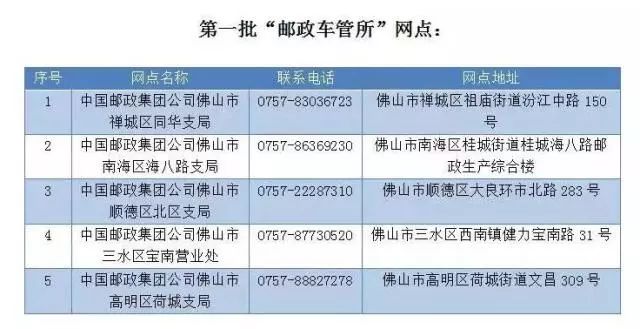 第一批“邮政车管所”网点：

| 序号 | 网点名称 | 联系电话 | 网点地址 |
|---|---|---|---|
| 1 | 中国邮政集团公司佛山市禅城区同华支局 | 0757-83036723 | 佛山市禅城区祖庙街道汾江中路 150 号 |
| 2 | 中国邮政集团公司佛山市南海区海八路支局 | 0757-86369230 | 佛山市南海区桂城街道桂城海八路邮政生产综合楼 |
| 3 | 中国邮政集团公司佛山市顺德区北区支局 | 0757-22287310 | 佛山市顺德区大良环市北路 283 号 |
| 4 | 中国邮政集团公司佛山市三水区宝南营业处 | 0757-87730520 | 佛山市三水区西南镇健力宝南路 31 号 |
| 5 | 中国邮政集团公司佛山市高明区荷城支局 | 0757-88827278 | 佛山市高明区荷城街道文昌 309 号 |